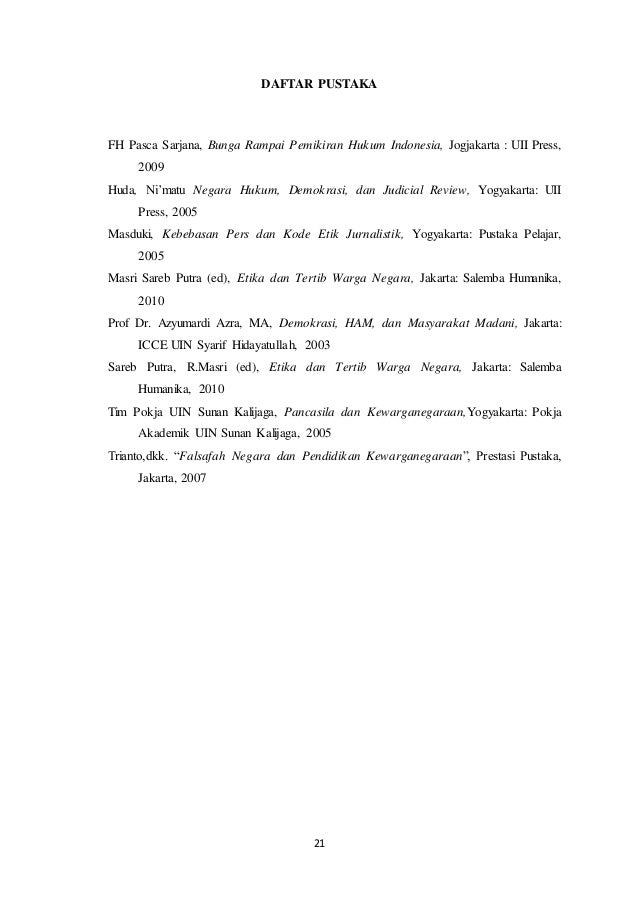 DAFTAR PUSTAKA

FH Pasca Sarjana, Bunga Rampai Pemikiran Hukum Indonesia, Jogjakarta : UII Press, 2009

Huda, Ni'matu Negara Hukum, Demokrasi, dan Judicial Review, Yogyakarta: UII Press, 2005

Masduki, Kebebasan Pers dan Kode Etik Jurnalistik, Yogyakarta: Pustaka Pelajar, 2005

Masri Sareb Putra (ed), Etika dan Tertib Warga Negara, Jakarta: Salemba Humanika, 2010

Prof Dr. Azyumardi Azra, MA, Demokrasi, HAM, dan Masyarakat Madani, Jakarta: ICCE UIN Syarif Hidayatullah, 2003

Sareb Putra, R.Masri (ed), Etika dan Tertib Warga Negara, Jakarta: Salemba Humanika, 2010

Tim Pokja UIN Sunan Kalijaga, Pancasila dan Kewarganegaraan,Yogyakarta: Pokja Akademik UIN Sunan Kalijaga, 2005

Trianto,dkk. "Falsafah Negara dan Pendidikan Kewarganegaraan", Prestasi Pustaka, Jakarta, 2007

21